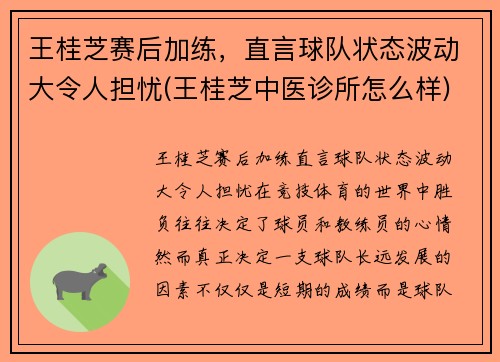 王桂芝赛后加练，直言球队状态波动大令人担忧(王桂芝中医诊所怎么样)

王桂芝赛后加练直言球队状态波动大令人担忧在竞技体育的世界中胜负往往决定了球员和教练员的心情然而真正决定一支球队长远发展的因素不仅仅是短期的成绩而是球队